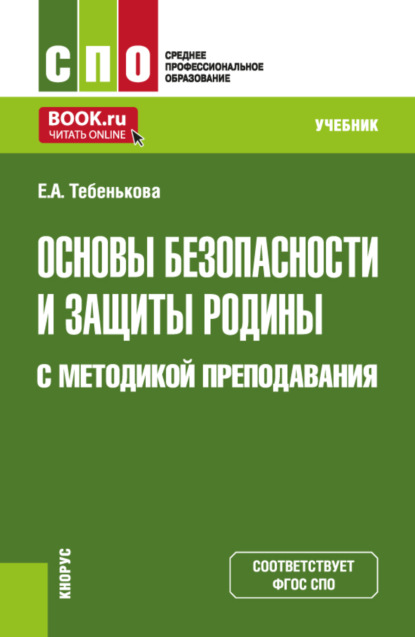 СПО

СРЕДНЕЕ ПРОФЕССИОНАЛЬНОЕ ОБРАЗОВАНИЕ

BOOK.ru
ЧИТАТЬ ONLINE

УЧЕБНИК

Е.А. Тебенькова

ОСНОВЫ БЕЗОПАСНОСТИ И ЗАЩИТЫ РОДИНЫ

С МЕТОДИКОЙ ПРЕПОДАВАНИЯ

КНОРУС

СООТВЕТСТВУЕТ ФГОС СПО